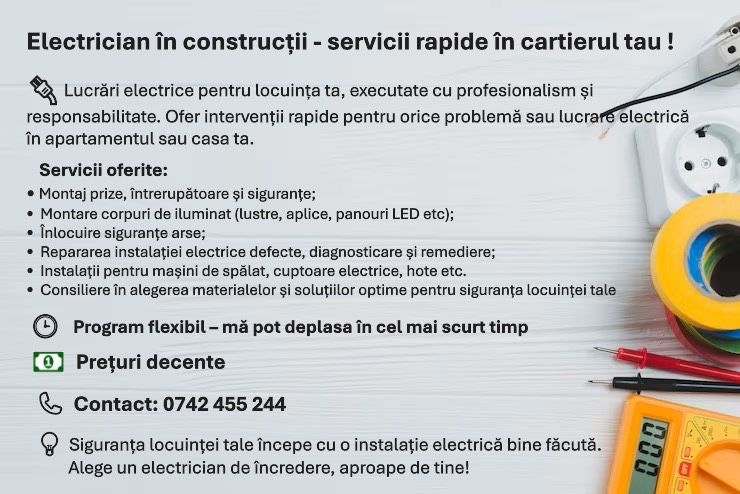 Electrician în construcții - servicii rapide în cartierul tau !

Lucrări electrice pentru locuința ta, executate cu profesionalism și responsabilitate. Ofer intervenții rapide pentru orice problemă sau lucrare electrică în apartamentul sau casa ta.

Servicii oferite:
• Montaj prize, întrerupătoare și siguranțe;
• Montare corpuri de iluminat (lustre, aplice, panouri LED etc);
• Înlocuire siguranțe arse;
• Repararea instalației electrice defecte, diagnosticare și remediere;
• Instalații pentru mașini de spălat, cuptoare electrice, hote etc.
• Consiliere în alegerea materialelor și soluțiilor optime pentru siguranța locuinței tale

Program flexibil – mă pot deplasa în cel mai scurt timp

Prețuri decente

Contact: 0742 455 244

Siguranța locuinței tale începe cu o instalație electrică bine făcută. Alege un electrician de încredere, aproape de tine!